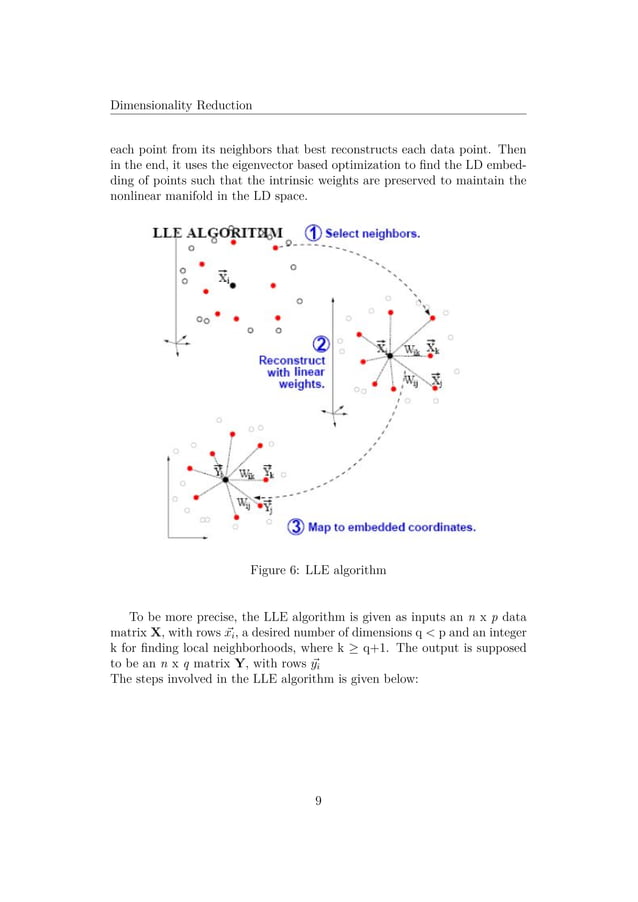 Dimensionality Reduction

each point from its neighbors that best reconstructs each data point. Then in the end, it uses the eigenvector based optimization to find the LD embedding of points such that the intrinsic weights are preserved to maintain the nonlinear manifold in the LD space.

LLE ALGORITHM ① Select neighbors.

$\vec{X}_i$

② Reconstruct with linear weights.

$\vec{X}_i$ $W_{ik}$ $\vec{X}_k$ $W_{ij}$ $\vec{X}_j$

$\vec{Y}_i$ $W_{ik}$ $\vec{Y}_k$ $W_{ij}$ $\vec{Y}_j$

③ Map to embedded coordinates.

Figure 6: LLE algorithm

To be more precise, the LLE algorithm is given as inputs an $n$ x $p$ data matrix $\mathbf{X}$, with rows $\vec{x_i}$, a desired number of dimensions q < p and an integer k for finding local neighborhoods, where k $\geq$ q+1. The output is supposed to be an $n$ x $q$ matrix $\mathbf{Y}$, with rows $\vec{y_i}$
The steps involved in the LLE algorithm is given below:

9